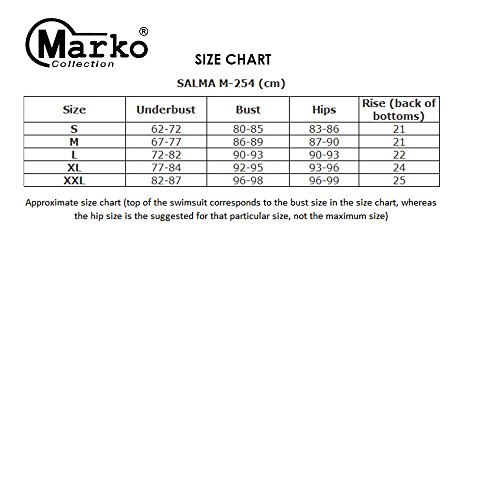 Marko®
Collection

SIZE CHART

SALMA M-254 (cm)

| Size | Underbust | Bust | Hips | Rise (back of bottoms) |
|---|---|---|---|---|
| S | 62-72 | 80-85 | 83-86 | 21 |
| M | 67-77 | 86-89 | 87-90 | 21 |
| L | 72-82 | 90-93 | 90-93 | 22 |
| XL | 77-84 | 92-95 | 93-96 | 24 |
| XXL | 82-87 | 96-98 | 96-99 | 25 |

Approximate size chart (top of the swimsuit corresponds to the bust size in the size chart, whereas the hip size is the suggested for that particular size, not the maximum size)